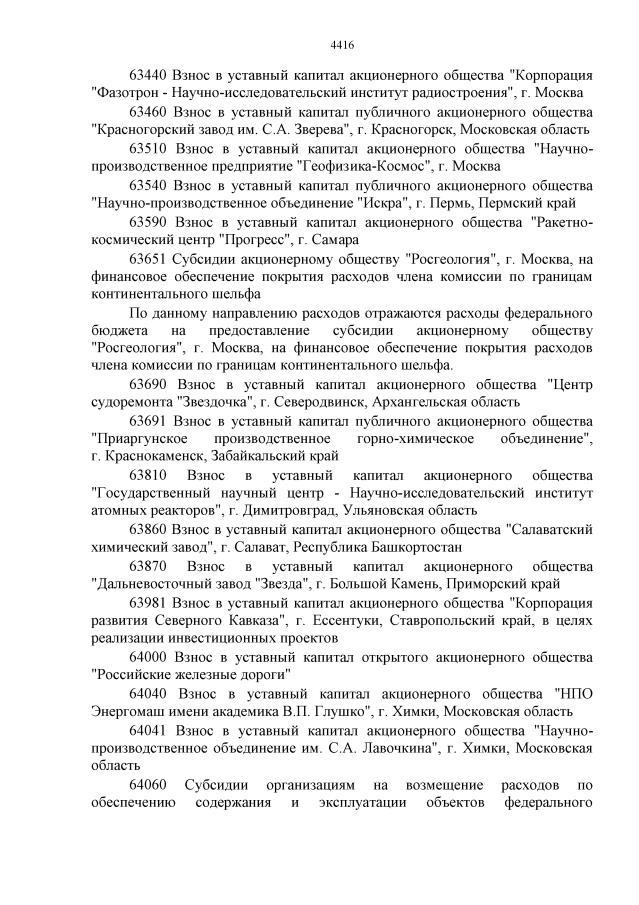 4416

63440 Взнос в уставный капитал акционерного общества "Корпорация "Фазотрон - Научно-исследовательский институт радиостроения", г. Москва

63460 Взнос в уставный капитал публичного акционерного общества "Красногорский завод им. С.А. Зверева", г. Красногорск, Московская область

63510 Взнос в уставный капитал акционерного общества "Научно-производственное предприятие "Геофизика-Космос", г. Москва

63540 Взнос в уставный капитал публичного акционерного общества "Научно-производственное объединение "Искра", г. Пермь, Пермский край

63590 Взнос в уставный капитал акционерного общества "Ракетно-космический центр "Прогресс", г. Самара

63651 Субсидии акционерному обществу "Росгеология", г. Москва, на финансовое обеспечение покрытия расходов члена комиссии по границам континентального шельфа

По данному направлению расходов отражаются расходы федерального бюджета на предоставление субсидии акционерному обществу "Росгеология", г. Москва, на финансовое обеспечение покрытия расходов члена комиссии по границам континентального шельфа.

63690 Взнос в уставный капитал акционерного общества "Центр судоремонта "Звездочка", г. Северодвинск, Архангельская область

63691 Взнос в уставный капитал публичного акционерного общества "Приаргунское производственное горно-химическое объединение", г. Краснокаменск, Забайкальский край

63810 Взнос в уставный капитал акционерного общества "Государственный научный центр - Научно-исследовательский институт атомных реакторов", г. Димитровград, Ульяновская область

63860 Взнос в уставный капитал акционерного общества "Салаватский химический завод", г. Салават, Республика Башкортостан

63870 Взнос в уставный капитал акционерного общества "Дальневосточный завод "Звезда", г. Большой Камень, Приморский край

63981 Взнос в уставный капитал акционерного общества "Корпорация развития Северного Кавказа", г. Ессентуки, Ставропольский край, в целях реализации инвестиционных проектов

64000 Взнос в уставный капитал открытого акционерного общества "Российские железные дороги"

64040 Взнос в уставный капитал акционерного общества "НПО Энергомаш имени академика В.П. Глушко", г. Химки, Московская область

64041 Взнос в уставный капитал акционерного общества "Научно-производственное объединение им. С.А. Лавочкина", г. Химки, Московская область

64060 Субсидии организациям на возмещение расходов по обеспечению содержания и эксплуатации объектов федерального